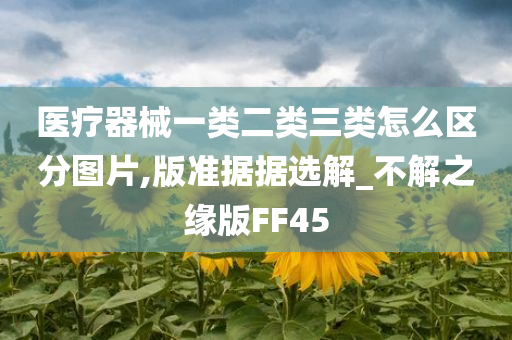 医疗器械一类二类三类怎么区分图片,版准据据选解_不解之缘版FF45